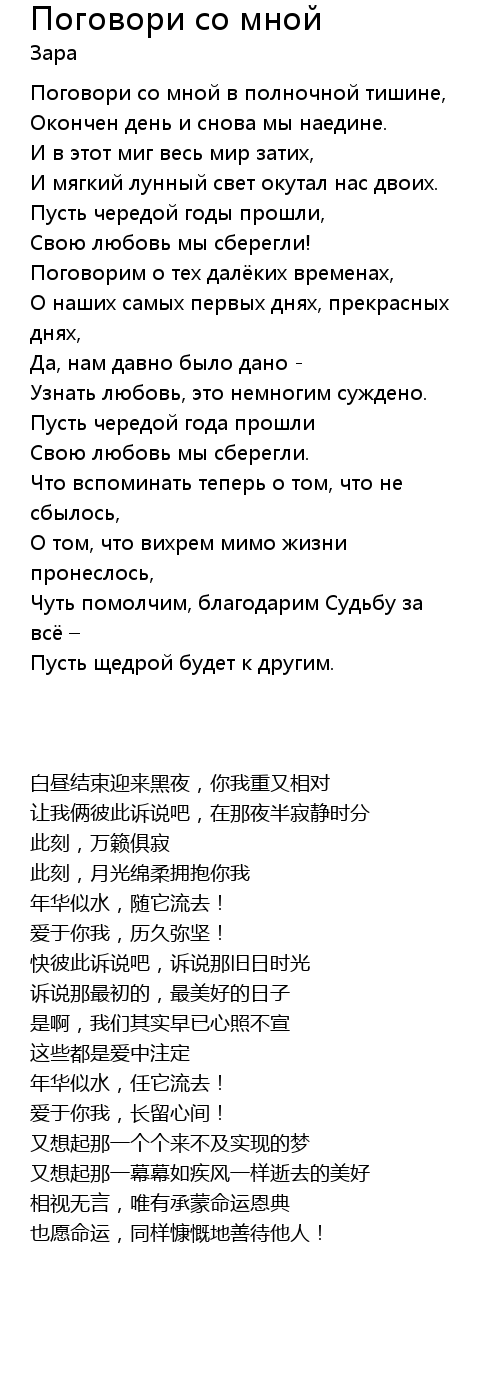 Поговори со мной
Зара

Поговори со мной в полночной тишине,
Окончен день и снова мы наедине.
И в этот миг весь мир затих,
И мягкий лунный свет окутал нас двоих.
Пусть чередой годы прошли,
Свою любовь мы сберегли!
Поговорим о тех далёких временах,
О наших самых первых днях, прекрасных днях,
Да, нам давно было дано -
Узнать любовь, это немногим суждено.
Пусть чередой года прошли
Свою любовь мы сберегли.
Что вспоминать теперь о том, что не сбылось,
О том, что вихрем мимо жизни пронеслось,
Чуть помолчим, благодарим Судьбу за всё –
Пусть щедрой будет к другим.

白昼结束迎来黑夜，你我重又相对
让我俩彼此诉说吧，在那夜半寂静时分
此刻，万籁俱寂
此刻，月光绵柔拥抱你我
年华似水，随它流去！
爱于你我，历久弥坚！
快彼此诉说吧，诉说那旧日时光
诉说那最初的，最美好的日子
是啊，我们其实早已心照不宣
这些都是爱中注定
年华似水，任它流去！
爱于你我，长留心间！
又想起那一个个来不及实现的梦
又想起那一幕幕如疾风一样逝去的美好
相视无言，唯有承蒙命运恩典
也愿命运，同样慷慨地善待他人！